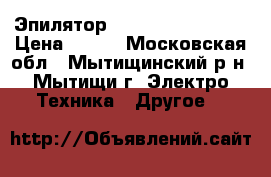 Эпилятор
Цена Московская обл Мытищинский р н Мытищи г Электро Техника Другое

http://Объявлений.сайт